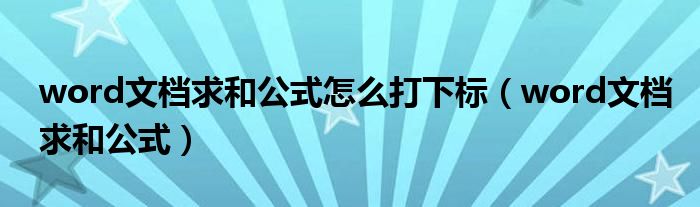 word文档求和公式怎么打下标（word文档求和公式）